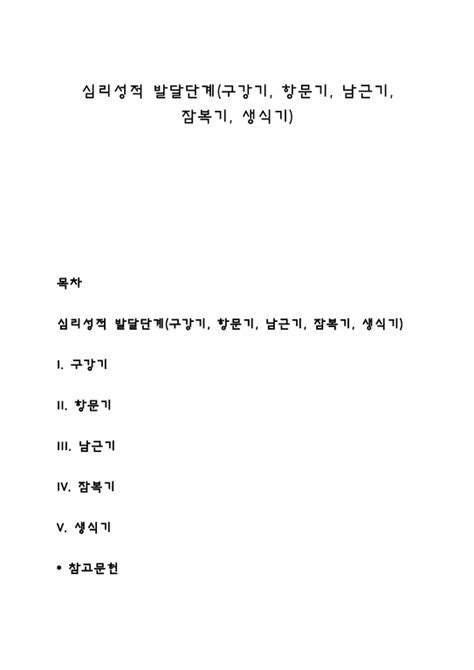 심리성적 발달단계(구강기, 항문기, 남근기, 잠복기, 생식기)

목차

심리성적 발달단계(구강기, 항문기, 남근기, 잠복기, 생식기)

I. 구강기

II. 항문기

III. 남근기

IV. 잠복기

V. 생식기

• 참고문헌